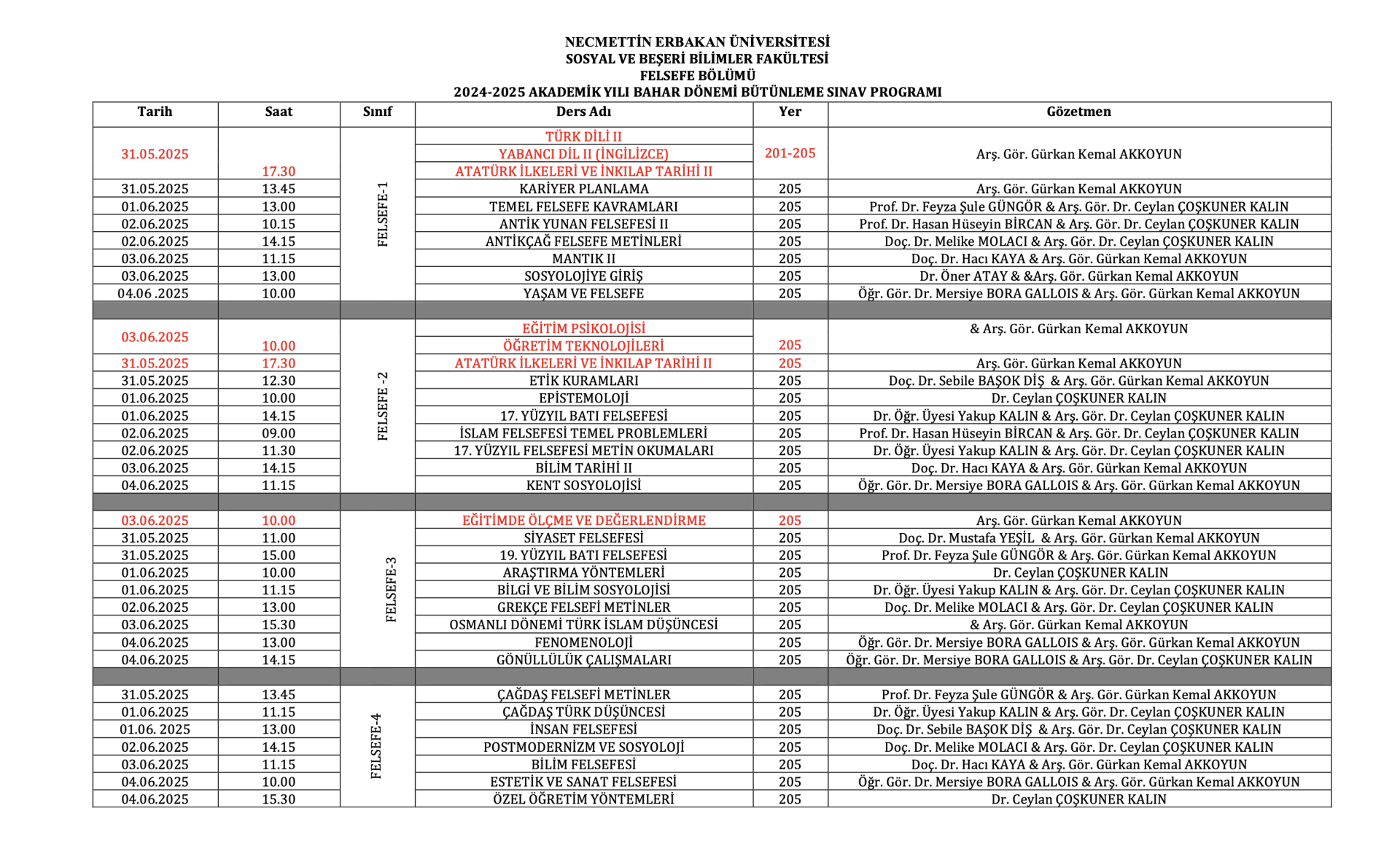 NECMETTİN ERBAKAN ÜNİVERSİTESİ
SOSYAL VE BEŞERİ BİLİMLER FAKÜLTESİ
FELSEFE BÖLÜMÜ
2024-2025 AKADEMİK YILI BAHAR DÖNEMİ BÜTÜNLEME SINAV PROGRAMI

| Tarih | Saat | Sınıf | Ders Adı | Yer | Gözetmen |
|---|---|---|---|---|---|
| 31.05.2025 | 17.30 | FELSEFE-1 | TÜRK DİLİ II | 201-205 | Arş. Gör. Gürkan Kemal AKKOYUN |
| | | | YABANCI DİL II (İNGİLİZCE) | | |
| | | | ATATÜRK İLKELERİ VE İNKILAP TARİHİ II | | |
| 31.05.2025 | 13.45 | | KARİYER PLANLAMA | 205 | Arş. Gör. Gürkan Kemal AKKOYUN |
| 01.06.2025 | 13.00 | | TEMEL FELSEFE KAVRAMLARI | 205 | Prof. Dr. Feyza Şule GÜNGÖR & Arş. Gör. Dr. Ceylan ÇOŞKUNER KALIN |
| 02.06.2025 | 10.15 | | ANTİK YUNAN FELSEFESİ II | 205 | Prof. Dr. Hasan Hüseyin BİRCAN & Arş. Gör. Dr. Ceylan ÇOŞKUNER KALIN |
| 02.06.2025 | 14.15 | | ANTİKÇAĞ FELSEFE METİNLERİ | 205 | Doç. Dr. Melike MOLACI & Arş. Gör. Dr. Ceylan ÇOŞKUNER KALIN |
| 03.06.2025 | 11.15 | | MANTIK II | 205 | Doç. Dr. Hacı KAYA & Arş. Gör. Gürkan Kemal AKKOYUN |
| 03.06.2025 | 13.00 | | SOSYOLOJİYE GİRİŞ | 205 | Dr. Öner ATAY & &Arş. Gör. Gürkan Kemal AKKOYUN |
| 04.06 .2025 | 10.00 | | YAŞAM VE FELSEFE | 205 | Öğr. Gör. Dr. Mersiye BORA GALLOIS & Arş. Gör. Gürkan Kemal AKKOYUN |
| | | | | | |
| 03.06.2025 | 10.00 | FELSEFE -2 | EĞİTİM PSİKOLOJİSİ | 205 | & Arş. Gör. Gürkan Kemal AKKOYUN |
| | | | ÖĞRETİM TEKNOLOJİLERİ | | |
| 31.05.2025 | 17.30 | | ATATÜRK İLKELERİ VE İNKILAP TARİHİ II | 205 | Arş. Gör. Gürkan Kemal AKKOYUN |
| 31.05.2025 | 12.30 | | ETİK KURAMLARI | 205 | Doç. Dr. Sebile BAŞOK DİŞ & Arş. Gör. Gürkan Kemal AKKOYUN |
| 01.06.2025 | 10.00 | | EPİSTEMOLOJİ | 205 | Dr. Ceylan ÇOŞKUNER KALIN |
| 01.06.2025 | 14.15 | | 17. YÜZYIL BATI FELSEFESİ | 205 | Dr. Öğr. Üyesi Yakup KALIN & Arş. Gör. Dr. Ceylan ÇOŞKUNER KALIN |
| 02.06.2025 | 09.00 | | İSLAM FELSEFESİ TEMEL PROBLEMLERİ | 205 | Prof. Dr. Hasan Hüseyin BİRCAN & Arş. Gör. Dr. Ceylan ÇOŞKUNER KALIN |
| 02.06.2025 | 11.30 | | 17. YÜZYIL FELSEFESİ METİN OKUMALARI | 205 | Dr. Öğr. Üyesi Yakup KALIN & Arş. Gör. Dr. Ceylan ÇOŞKUNER KALIN |
| 03.06.2025 | 14.15 | | BİLİM TARİHİ II | 205 | Doç. Dr. Hacı KAYA & Arş. Gör. Gürkan Kemal AKKOYUN |
| 04.06.2025 | 11.15 | | KENT SOSYOLOJİSİ | 205 | Öğr. Gör. Dr. Mersiye BORA GALLOIS & Arş. Gör. Gürkan Kemal AKKOYUN |
| | | | | | |
| 03.06.2025 | 10.00 | FELSEFE-3 | EĞİTİMDE ÖLÇME VE DEĞERLENDİRME | 205 | Arş. Gör. Gürkan Kemal AKKOYUN |
| 31.05.2025 | 11.00 | | SİYASET FELSEFESİ | 205 | Doç. Dr. Mustafa YEŞİL & Arş. Gör. Gürkan Kemal AKKOYUN |
| 31.05.2025 | 15.00 | | 19. YÜZYIL BATI FELSEFESİ | 205 | Prof. Dr. Feyza Şule GÜNGÖR & Arş. Gör. Gürkan Kemal AKKOYUN |
| 01.06.2025 | 10.00 | | ARAŞTIRMA YÖNTEMLERİ | 205 | Dr. Ceylan ÇOŞKUNER KALIN |
| 01.06.2025 | 11.15 | | BİLGİ VE BİLİM SOSYOLOJİSİ | 205 | Dr. Öğr. Üyesi Yakup KALIN & Arş. Gör. Dr. Ceylan ÇOŞKUNER KALIN |
| 02.06.2025 | 13.00 | | GREKÇE FELSEFİ METİNLER | 205 | Doç. Dr. Melike MOLACI & Arş. Gör. Dr. Ceylan ÇOŞKUNER KALIN |
| 03.06.2025 | 15.30 | | OSMANLI DÖNEMİ TÜRK İSLAM DÜŞÜNCESİ | 205 | & Arş. Gör. Gürkan Kemal AKKOYUN |
| 04.06.2025 | 13.00 | | FENOMENOLOJİ | 205 | Öğr. Gör. Dr. Mersiye BORA GALLOIS & Arş. Gör. Gürkan Kemal AKKOYUN |
| 04.06.2025 | 14.15 | | GÖNÜLLÜLÜK ÇALIŞMALARI | 205 | Öğr. Gör. Dr. Mersiye BORA GALLOIS & Arş. Gör. Dr. Ceylan ÇOŞKUNER KALIN |
| | | | | | |
| 31.05.2025 | 13.45 | FELSEFE-4 | ÇAĞDAŞ FELSEFİ METİNLER | 205 | Prof. Dr. Feyza Şule GÜNGÖR & Arş. Gör. Gürkan Kemal AKKOYUN |
| 01.06.2025 | 11.15 | | ÇAĞDAŞ TÜRK DÜŞÜNCESİ | 205 | Dr. Öğr. Üyesi Yakup KALIN & Arş. Gör. Dr. Ceylan ÇOŞKUNER KALIN |
| 01.06. 2025 | 13.00 | | İNSAN FELSEFESİ | 205 | Doç. Dr. Sebile BAŞOK DİŞ & Arş. Gör. Dr. Ceylan ÇOŞKUNER KALIN |
| 02.06.2025 | 14.15 | | POSTMODERNİZM VE SOSYOLOJİ | 205 | Doç. Dr. Melike MOLACI & Arş. Gör. Dr. Ceylan ÇOŞKUNER KALIN |
| 03.06.2025 | 11.15 | | BİLİM FELSEFESİ | 205 | Doç. Dr. Hacı KAYA & Arş. Gör. Gürkan Kemal AKKOYUN |
| 04.06.2025 | 10.00 | | ESTETİK VE SANAT FELSEFESİ | 205 | Öğr. Gör. Dr. Mersiye BORA GALLOIS & Arş. Gör. Gürkan Kemal AKKOYUN |
| 04.06.2025 | 15.30 | | ÖZEL ÖĞRETİM YÖNTEMLERİ | 205 | Dr. Ceylan ÇOŞKUNER KALIN |